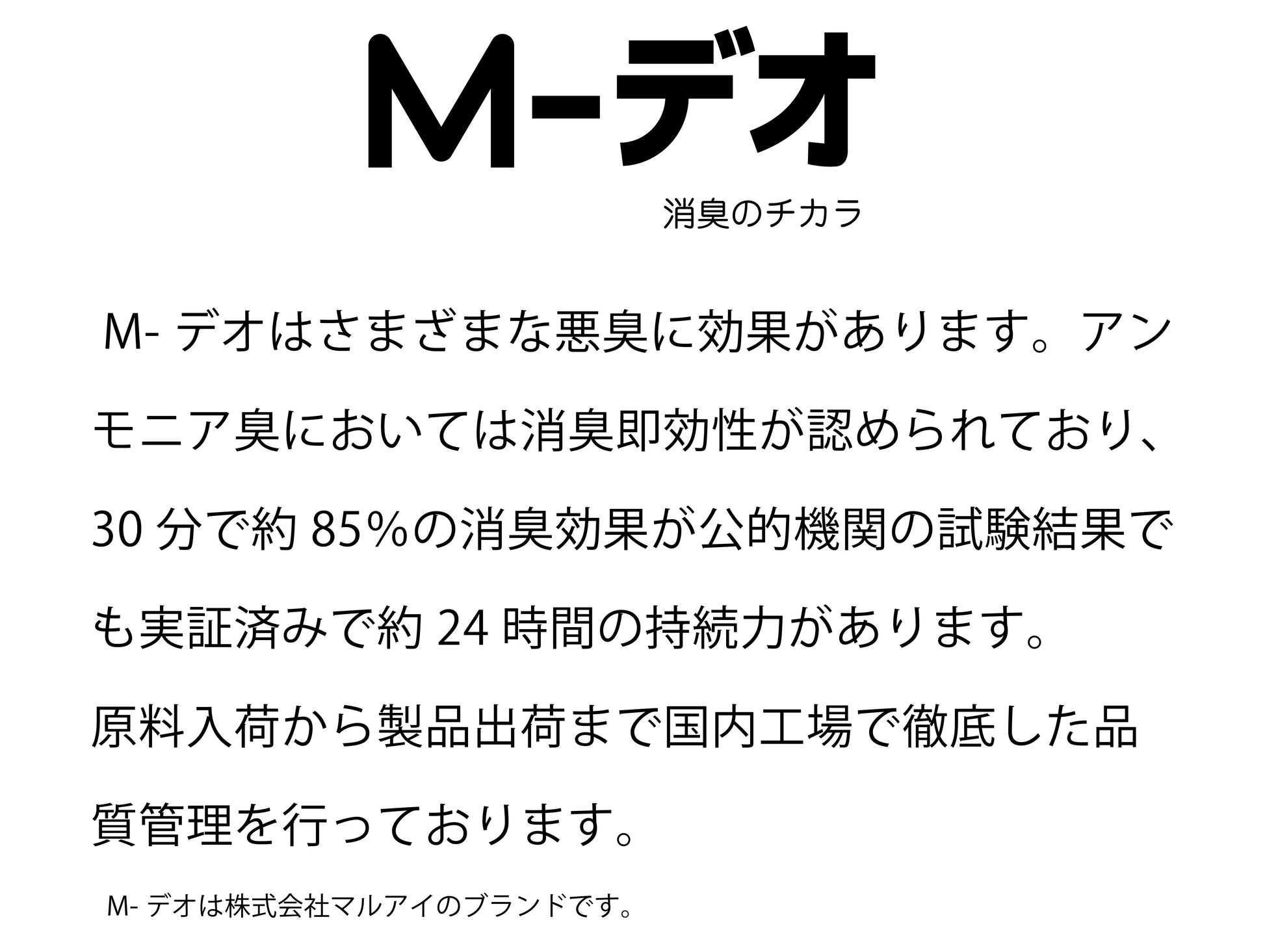 M-デオ

消臭のチカラ

M-デオはさまざまな悪臭に効果があります。アンモニア臭においては消臭即効性が認められており、30分で約85%の消臭効果が公的機関の試験結果でも実証済みで約24時間の持続力があります。

原料入荷から製品出荷まで国内工場で徹底した品質管理を行っております。

M-デオは株式会社マルアイのブランドです。